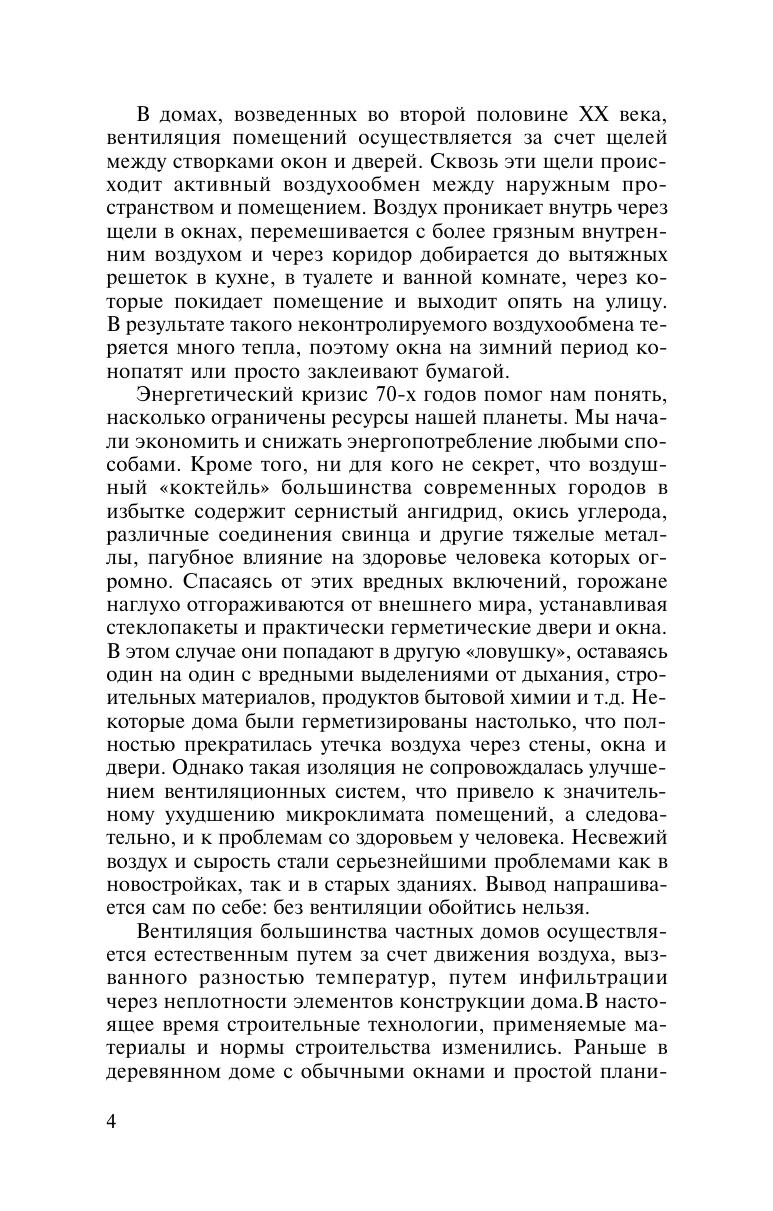 В домах, возведенных во второй половине XX века, вентиляция помещений осуществляется за счет щелей между створками окон и дверей. Сквозь эти щели происходит активный воздухообмен между наружным пространством и помещением. Воздух проникает внутрь через щели в окнах, перемешивается с более грязным внутренним воздухом и через коридор добирается до вытяжных решеток в кухне, в туалете и ванной комнате, через которые покидает помещение и выходит опять на улицу. В результате такого неконтролируемого воздухообмена теряется много тепла, поэтому окна на зимний период конопатят или просто заклеивают бумагой.

Энергетический кризис 70-х годов помог нам понять, насколько ограничены ресурсы нашей планеты. Мы начали экономить и снижать энергопотребление любыми способами. Кроме того, ни для кого не секрет, что воздушный «коктейль» большинства современных городов в избытке содержит сернистый ангидрид, окись углерода, различные соединения свинца и другие тяжелые металлы, пагубное влияние на здоровье человека которых огромно. Спасаясь от этих вредных включений, горожане наглухо отгораживаются от внешнего мира, устанавливая стеклопакеты и практически герметические двери и окна. В этом случае они попадают в другую «ловушку», оставаясь один на один с вредными выделениями от дыхания, строительных материалов, продуктов бытовой химии и т.д. Некоторые дома были герметизированы настолько, что полностью прекратилась утечка воздуха через стены, окна и двери. Однако такая изоляция не сопровождалась улучшением вентиляционных систем, что привело к значительному ухудшению микроклимата помещений, а следовательно, и к проблемам со здоровьем у человека. Несвежий воздух и сырость стали серьезнейшими проблемами как в новостройках, так и в старых зданиях. Вывод напрашивается сам по себе: без вентиляции обойтись нельзя.

Вентиляция большинства частных домов осуществляется естественным путем за счет движения воздуха, вызванного разностью температур, путем инфильтрации через неплотности элементов конструкции дома.В настоящее время строительные технологии, применяемые материалы и нормы строительства изменились. Раньше в деревянном доме с обычными окнами и простой плани-

4